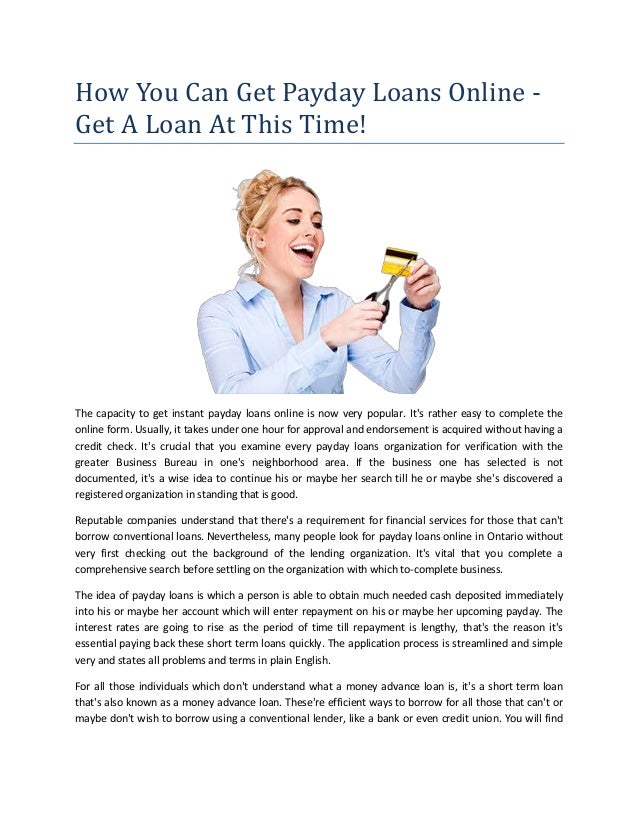 How You Can Get Payday Loans Online - Get A Loan At This Time!

The capacity to get instant payday loans online is now very popular. It's rather easy to complete the online form. Usually, it takes under one hour for approval and endorsement is acquired without having a credit check. It's crucial that you examine every payday loans organization for verification with the greater Business Bureau in one's neighborhood area. If the business one has selected is not documented, it's a wise idea to continue his or maybe her search till he or maybe she's discovered a registered organization in standing that is good.

Reputable companies understand that there's a requirement for financial services for those that can't borrow conventional loans. Nevertheless, many people look for payday loans online in Ontario without very first checking out the background of the lending organization. It's vital that you complete a comprehensive search before settling on the organization with which to-complete business.

The idea of payday loans is which a person is able to obtain much needed cash deposited immediately into his or maybe her account which will enter repayment on his or maybe her upcoming payday. The interest rates are going to rise as the period of time till repayment is lengthy, that's the reason it's essential paying back these short term loans quickly. The application process is streamlined and simple very and states all problems and terms in plain English.

For all those individuals which don't understand what a money advance loan is, it's a short term loan that's also known as a money advance loan. These're efficient ways to borrow for all those that can't or maybe don't wish to borrow using a conventional lender, like a bank or even credit union. You will find